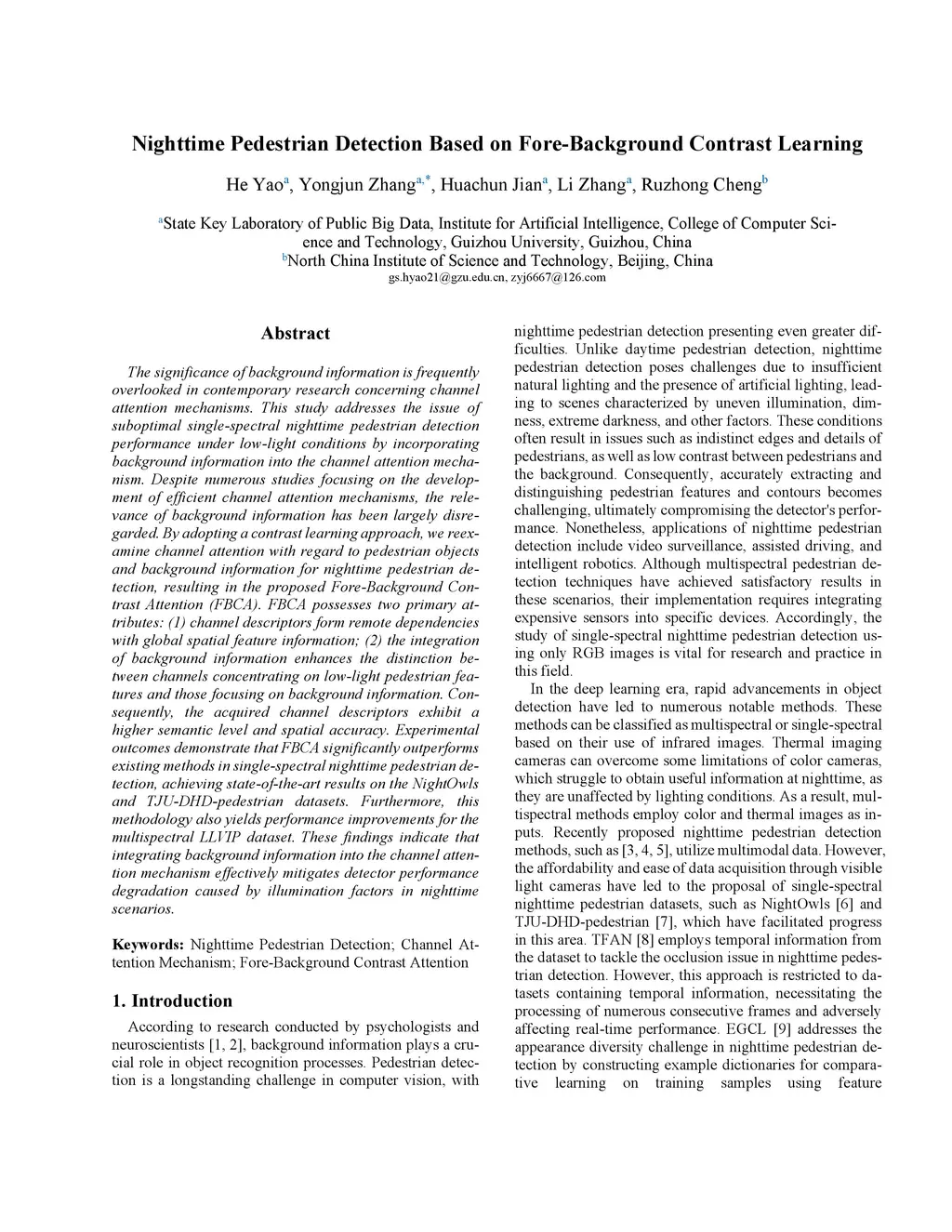 Nighttime Pedestrian Detection Based on Fore-Background Contrast Learning

He Yao$^{a}$, Yongjun Zhang$^{a,*}$, Huachun Jian$^{a}$, Li Zhang$^{a}$, Ruzhong Cheng$^{b}$

$^{a}$State Key Laboratory of Public Big Data, Institute for Artificial Intelligence, College of Computer Science and Technology, Guizhou University, Guizhou, China
$^{b}$North China Institute of Science and Technology, Beijing, China
gs.hyao21@gzu.edu.cn, zyj6667@126.com

Abstract

The significance of background information is frequently overlooked in contemporary research concerning channel attention mechanisms. This study addresses the issue of suboptimal single-spectral nighttime pedestrian detection performance under low-light conditions by incorporating background information into the channel attention mechanism. Despite numerous studies focusing on the development of efficient channel attention mechanisms, the relevance of background information has been largely disregarded. By adopting a contrast learning approach, we reexamine channel attention with regard to pedestrian objects and background information for nighttime pedestrian detection, resulting in the proposed Fore-Background Contrast Attention (FBCA). FBCA possesses two primary attributes: (1) channel descriptors form remote dependencies with global spatial feature information; (2) the integration of background information enhances the distinction between channels concentrating on low-light pedestrian features and those focusing on background information. Consequently, the acquired channel descriptors exhibit a higher semantic level and spatial accuracy. Experimental outcomes demonstrate that FBCA significantly outperforms existing methods in single-spectral nighttime pedestrian detection, achieving state-of-the-art results on the NightOwls and TJU-DHD-pedestrian datasets. Furthermore, this methodology also yields performance improvements for the multispectral LLVIP dataset. These findings indicate that integrating background information into the channel attention mechanism effectively mitigates detector performance degradation caused by illumination factors in nighttime scenarios.

Keywords: Nighttime Pedestrian Detection; Channel Attention Mechanism; Fore-Background Contrast Attention

1. Introduction

According to research conducted by psychologists and neuroscientists [1, 2], background information plays a crucial role in object recognition processes. Pedestrian detection is a longstanding challenge in computer vision, with nighttime pedestrian detection presenting even greater difficulties. Unlike daytime pedestrian detection, nighttime pedestrian detection poses challenges due to insufficient natural lighting and the presence of artificial lighting, leading to scenes characterized by uneven illumination, dimness, extreme darkness, and other factors. These conditions often result in issues such as indistinct edges and details of pedestrians, as well as low contrast between pedestrians and the background. Consequently, accurately extracting and distinguishing pedestrian features and contours becomes challenging, ultimately compromising the detector's performance. Nonetheless, applications of nighttime pedestrian detection include video surveillance, assisted driving, and intelligent robotics. Although multispectral pedestrian detection techniques have achieved satisfactory results in these scenarios, their implementation requires integrating expensive sensors into specific devices. Accordingly, the study of single-spectral nighttime pedestrian detection using only RGB images is vital for research and practice in this field.

In the deep learning era, rapid advancements in object detection have led to numerous notable methods. These methods can be classified as multispectral or single-spectral based on their use of infrared images. Thermal imaging cameras can overcome some limitations of color cameras, which struggle to obtain useful information at nighttime, as they are unaffected by lighting conditions. As a result, multispectral methods employ color and thermal images as inputs. Recently proposed nighttime pedestrian detection methods, such as [3, 4, 5], utilize multimodal data. However, the affordability and ease of data acquisition through visible light cameras have led to the proposal of single-spectral nighttime pedestrian datasets, such as NightOwls [6] and TJU-DHD-pedestrian [7], which have facilitated progress in this area. TFAN [8] employs temporal information from the dataset to tackle the occlusion issue in nighttime pedestrian detection. However, this approach is restricted to datasets containing temporal information, necessitating the processing of numerous consecutive frames and adversely affecting real-time performance. EGCL [9] addresses the appearance diversity challenge in nighttime pedestrian detection by constructing example dictionaries for comparative learning on training samples using feature